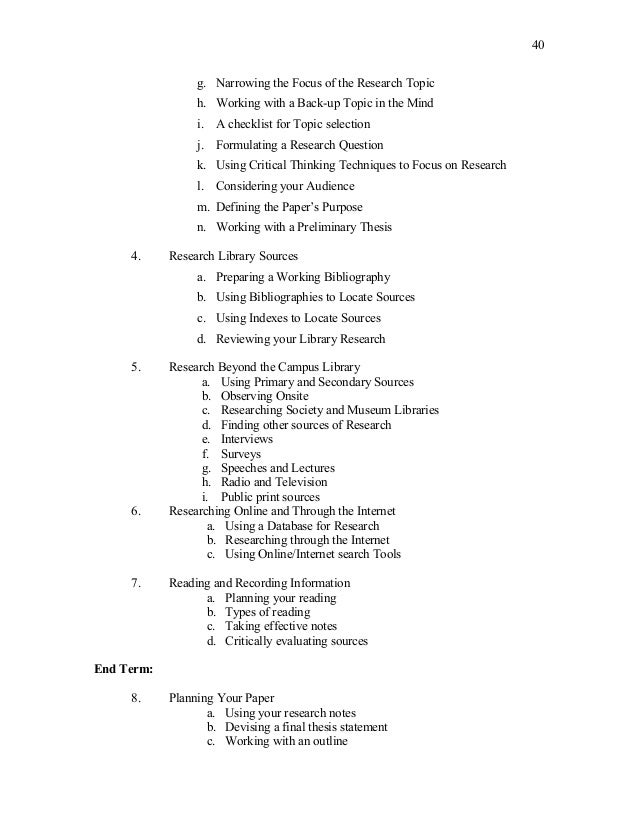 40

g. Narrowing the Focus of the Research Topic
h. Working with a Back-up Topic in the Mind
i. A checklist for Topic selection
j. Formulating a Research Question
k. Using Critical Thinking Techniques to Focus on Research
l. Considering your Audience
m. Defining the Paper's Purpose
n. Working with a Preliminary Thesis

4. Research Library Sources
a. Preparing a Working Bibliography
b. Using Bibliographies to Locate Sources
c. Using Indexes to Locate Sources
d. Reviewing your Library Research

5. Research Beyond the Campus Library
a. Using Primary and Secondary Sources
b. Observing Onsite
c. Researching Society and Museum Libraries
d. Finding other sources of Research
e. Interviews
f. Surveys
g. Speeches and Lectures
h. Radio and Television
i. Public print sources
6. Researching Online and Through the Internet
a. Using a Database for Research
b. Researching through the Internet
c. Using Online/Internet search Tools

7. Reading and Recording Information
a. Planning your reading
b. Types of reading
c. Taking effective notes
d. Critically evaluating sources

End Term:

8. Planning Your Paper
a. Using your research notes
b. Devising a final thesis statement
c. Working with an outline